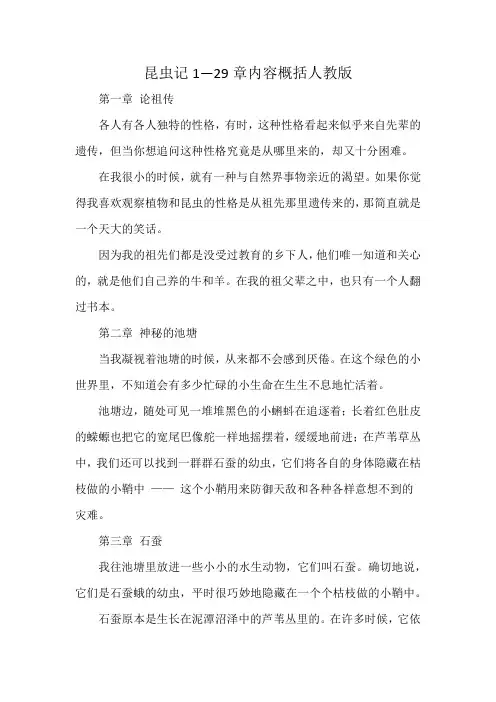 昆虫记 1—29 章内容概括人教版

第一章 论祖传

各人有各人独特的性格，有时，这种性格看起来似乎来自先辈的遗传，但当你想追问这种性格究竟是从哪里来的，却又十分困难。

在我很小的时候，就有一种与自然界事物亲近的渴望。如果你觉得我喜欢观察植物和昆虫的性格是从祖先那里遗传来的，那简直就是一个天大的笑话。

因为我的祖先们都是没受过教育的乡下人，他们唯一知道和关心的，就是他们自己养的牛和羊。在我的祖父辈之中，也只有一个人翻过书本。

第二章 神秘的池塘

当我凝视着池塘的时候，从来都不会感到厌倦。在这个绿色的小世界里，不知道会有多少忙碌的小生命在生生不息地忙活着。

池塘边，随处可见一堆堆黑色的小蝌蚪在追逐着；长着红色肚皮的蝾螈也把它的宽尾巴像舵一样地摇摆着，缓缓地前进；在芦苇草丛中，我们还可以找到一群群石蚕的幼虫，它们将各自的身体隐藏在枯枝做的小鞘中 —— 这个小鞘用来防御天敌和各种各样意想不到的灾难。

第三章 石蚕

我往池塘里放进一些小小的水生动物，它们叫石蚕。确切地说，它们是石蚕蛾的幼虫，平时很巧妙地隐藏在一个个枯枝做的小鞘中。

石蚕原本是生长在泥潭沼泽中的芦苇丛里的。在许多时候，它依